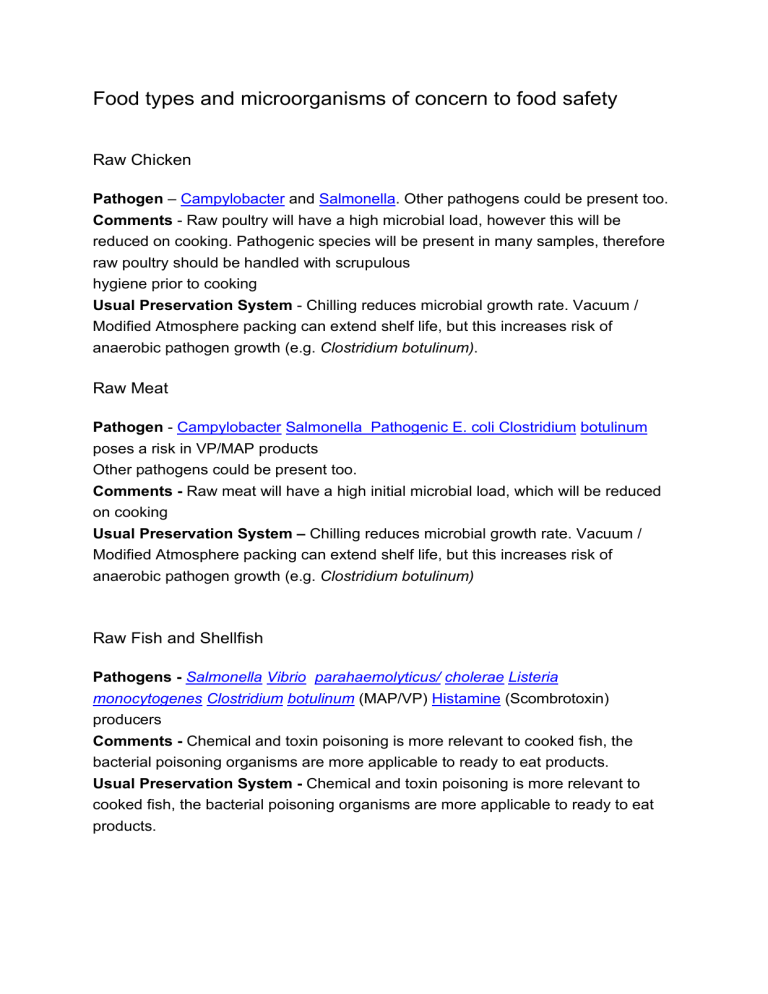 Food types and microorganisms of concern to food safety

Raw Chicken

Pathogen – Campylobacter and Salmonella. Other pathogens could be present too.
Comments - Raw poultry will have a high microbial load, however this will be reduced on cooking. Pathogenic species will be present in many samples, therefore raw poultry should be handled with scrupulous
hygiene prior to cooking
Usual Preservation System - Chilling reduces microbial growth rate. Vacuum / Modified Atmosphere packing can extend shelf life, but this increases risk of anaerobic pathogen growth (e.g. Clostridium botulinum).

Raw Meat

Pathogen - Campylobacter Salmonella Pathogenic E. coli Clostridium botulinum poses a risk in VP/MAP products
Other pathogens could be present too.
Comments - Raw meat will have a high initial microbial load, which will be reduced on cooking
Usual Preservation System – Chilling reduces microbial growth rate. Vacuum / Modified Atmosphere packing can extend shelf life, but this increases risk of anaerobic pathogen growth (e.g. Clostridium botulinum)

Raw Fish and Shellfish

Pathogens - Salmonella Vibrio parahaemolyticus/ cholerae Listeria monocytogenes Clostridium botulinum (MAP/VP) Histamine (Scombrotoxin) producers
Comments - Chemical and toxin poisoning is more relevant to cooked fish, the bacterial poisoning organisms are more applicable to ready to eat products.
Usual Preservation System - Chemical and toxin poisoning is more relevant to cooked fish, the bacterial poisoning organisms are more applicable to ready to eat products.